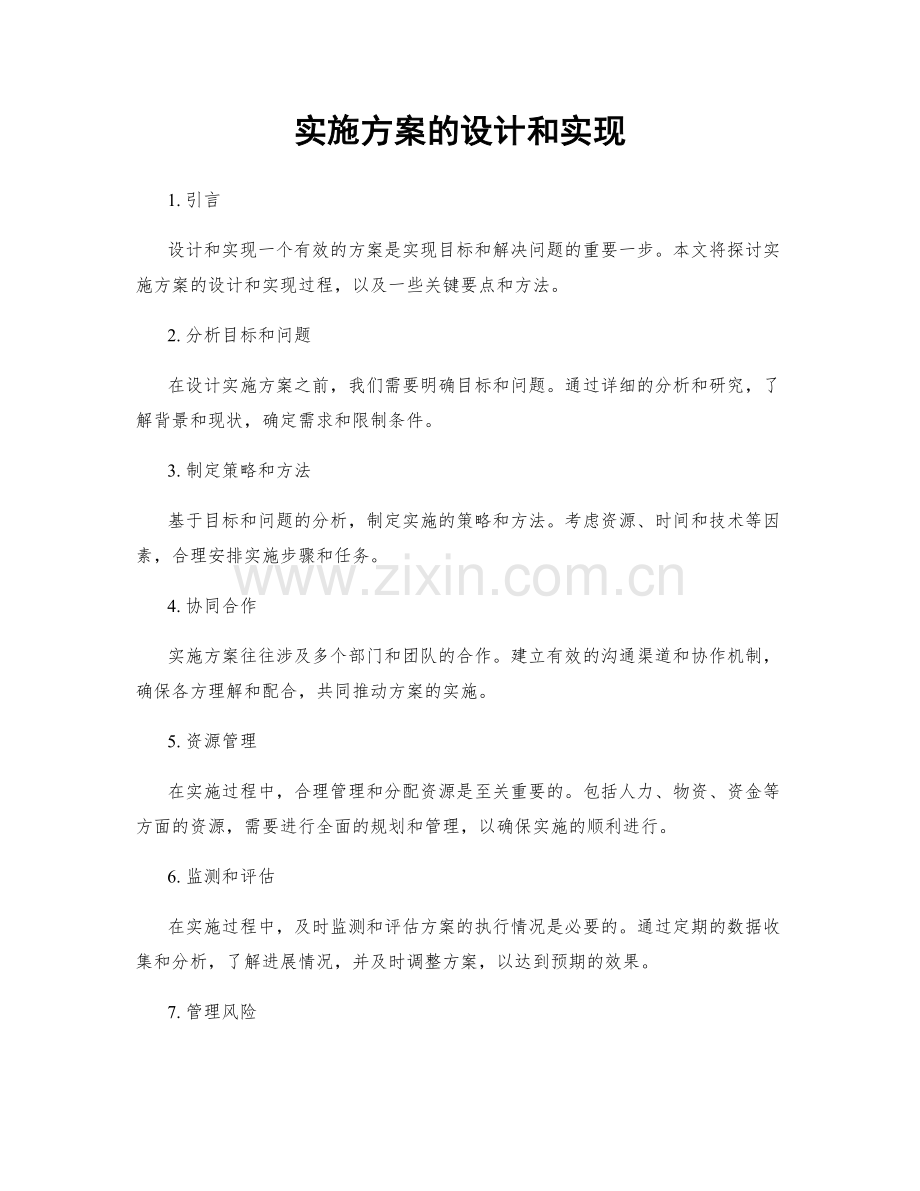 实施方案的设计和实现

1. 引言

设计和实现一个有效的方案是实现目标和解决问题的重要一步。本文将探讨实施方案的设计和实现过程，以及一些关键要点和方法。

2. 分析目标和问题

在设计实施方案之前，我们需要明确目标和问题。通过详细的分析和研究，了解背景和现状，确定需求和限制条件。

3. 制定策略和方法

基于目标和问题的分析，制定实施的策略和方法。考虑资源、时间和技术等因素，合理安排实施步骤和任务。

www.zixin.com.cn

4. 协同合作

实施方案往往涉及多个部门和团队的合作。建立有效的沟通渠道和协作机制，确保各方理解和配合，共同推动方案的实施。

5. 资源管理

在实施过程中，合理管理和分配资源是至关重要的。包括人力、物资、资金等方面的资源，需要进行全面的规划和管理，以确保实施的顺利进行。

6. 监测和评估

在实施过程中，及时监测和评估方案的执行情况是必要的。通过定期的数据收集和分析，了解进展情况，并及时调整方案，以达到预期的效果。

7. 管理风险